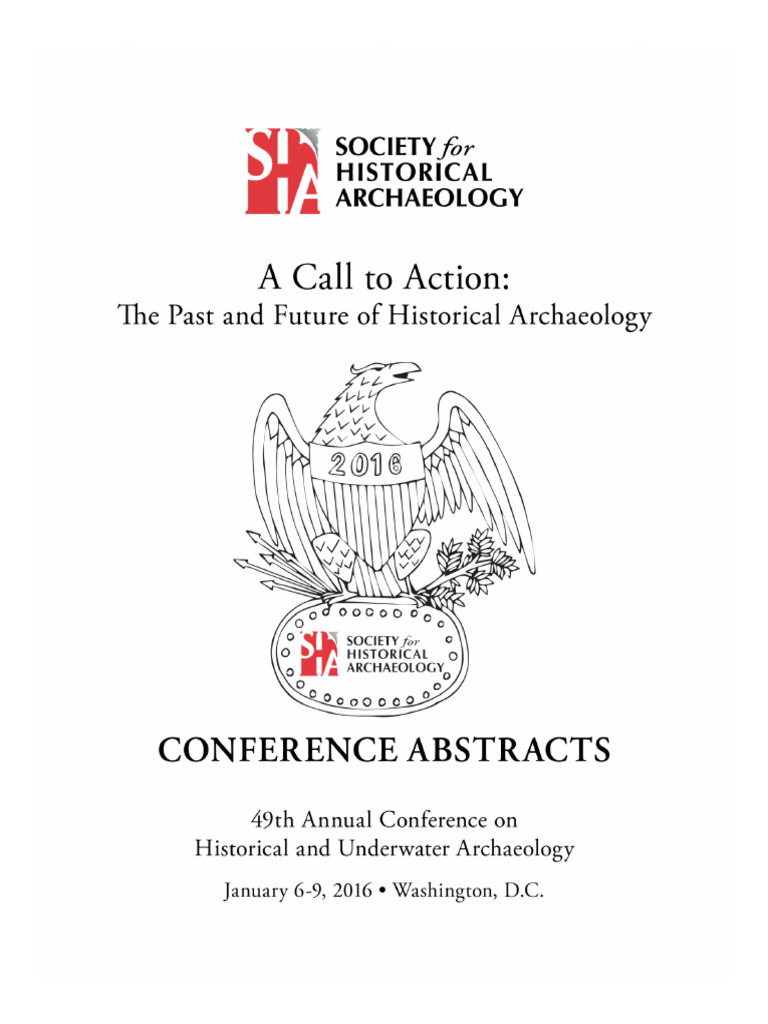 SHA SOCIETY for HISTORICAL ARCHAEOLOGY

A Call to Action:
The Past and Future of Historical Archaeology

2016

SHA SOCIETY for HISTORICAL ARCHAEOLOGY

CONFERENCE ABSTRACTS

49th Annual Conference on
Historical and Underwater Archaeology

January 6-9, 2016 • Washington, D.C.